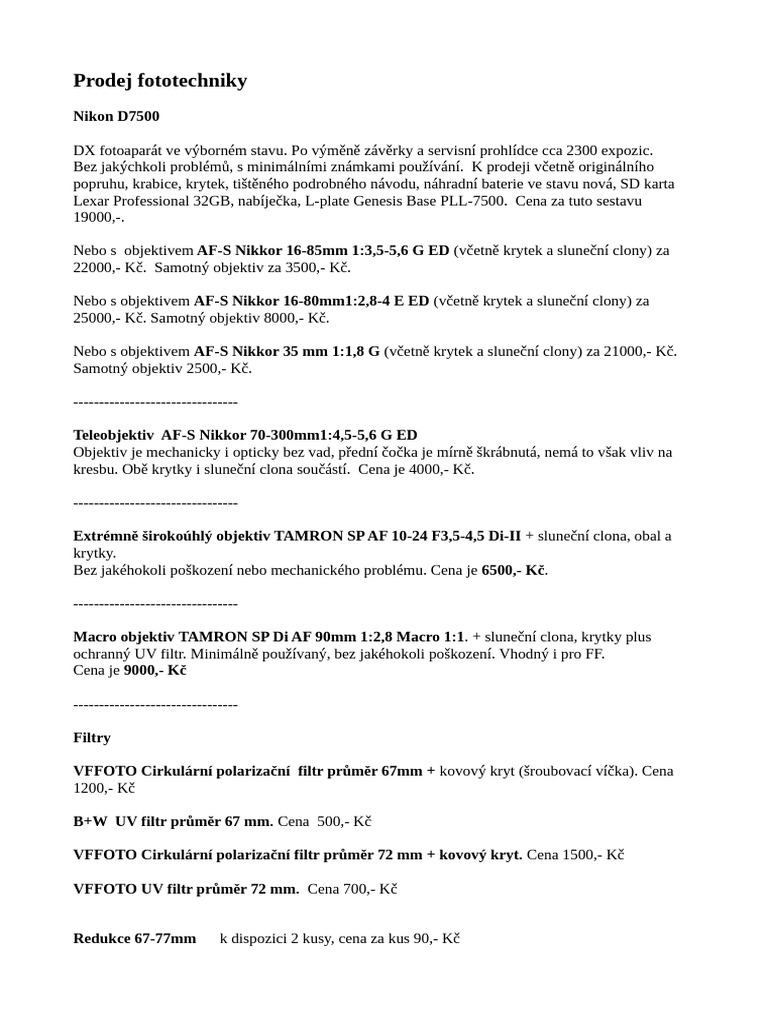 Prodej fototechniky

Nikon D7500

DX fotoaparát ve výborném stavu. Po výměně závěrky a servisní prohlídce cca 2300 expozic. Bez jakýchkoli problémů, s minimálními známkami používání. K prodeji včetně originálního popruhu, krabice, krytek, tištěného podrobného návodu, náhradní baterie ve stavu nová, SD karta Lexar Professional 32GB, nabíječka, L-plate Genesis Base PLL-7500. Cena za tuto sestavu 19000,-.

Nebo s objektivem AF-S Nikkor 16-85mm 1:3,5-5,6 G ED (včetně krytek a sluneční clony) za 22000,- Kč. Samotný objektiv za 3500,- Kč.

Nebo s objektivem AF-S Nikkor 16-80mm1:2,8-4 E ED (včetně krytek a sluneční clony) za 25000,- Kč. Samotný objektiv 8000,- Kč.

Nebo s objektivem AF-S Nikkor 35 mm 1:1,8 G (včetně krytek a sluneční clony) za 21000,- Kč. Samotný objektiv 2500,- Kč.

--------------------------------

Teleobjektiv AF-S Nikkor 70-300mm1:4,5-5,6 G ED
Objektiv je mechanicky i opticky bez vad, přední čočka je mírně škrábnutá, nemá to však vliv na kresbu. Obě krytky i sluneční clona součástí. Cena je 4000,- Kč.

--------------------------------

Extrémně širokoúhlý objektiv TAMRON SP AF 10-24 F3,5-4,5 Di-II + sluneční clona, obal a krytky.
Bez jakéhokoli poškození nebo mechanického problému. Cena je 6500,- Kč.

--------------------------------

Macro objektiv TAMRON SP Di AF 90mm 1:2,8 Macro 1:1. + sluneční clona, krytky plus ochranný UV filtr. Minimálně používaný, bez jakéhokoli poškození. Vhodný i pro FF.
Cena je 9000,- Kč

--------------------------------

Filtry

VFFOTO Cirkulární polarizační filtr průměr 67mm + kovový kryt (šroubovací víčka). Cena 1200,- Kč

B+W UV filtr průměr 67 mm. Cena 500,- Kč

VFFOTO Cirkulární polarizační filtr průměr 72 mm + kovový kryt. Cena 1500,- Kč

VFFOTO UV filtr průměr 72 mm. Cena 700,- Kč

Redukce 67-77mm k dispozici 2 kusy, cena za kus 90,- Kč